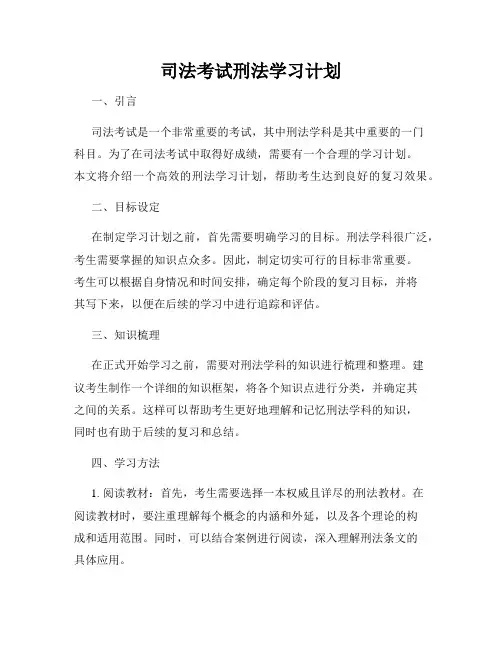 司法考试刑法学习计划

一、引言

司法考试是一个非常重要的考试，其中刑法学科是其中重要的一门科目。为了在司法考试中取得好成绩，需要有一个合理的学习计划。本文将介绍一个高效的刑法学习计划，帮助考生达到良好的复习效果。

二、目标设定

在制定学习计划之前，首先需要明确学习的目标。刑法学科很广泛，考生需要掌握的知识点众多。因此，制定切实可行的目标非常重要。考生可以根据自身情况和时间安排，确定每个阶段的复习目标，并将其写下来，以便在后续的学习中进行追踪和评估。

三、知识梳理

在正式开始学习之前，需要对刑法学科的知识进行梳理和整理。建议考生制作一个详细的知识框架，将各个知识点进行分类，并确定其之间的关系。这样可以帮助考生更好地理解和记忆刑法学科的知识，同时也有助于后续的复习和总结。

四、学习方法

1. 阅读教材：首先，考生需要选择一本权威且详尽的刑法教材。在阅读教材时，要注重理解每个概念的内涵和外延，以及各个理论的构成和适用范围。同时，可以结合案例进行阅读，深入理解刑法条文的具体应用。